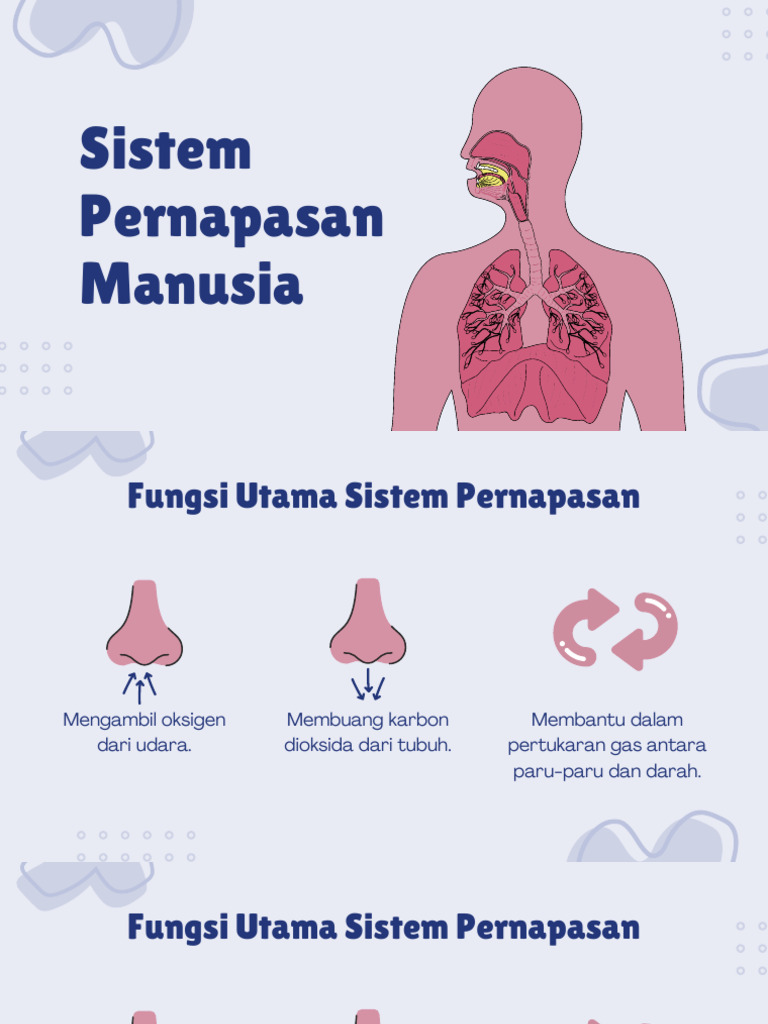 Sistem Pernapasan Manusia

Fungsi Utama Sistem Pernapasan

Mengambil oksigen dari udara.

Membuang karbon dioksida dari tubuh.

Membantu dalam pertukaran gas antara paru-paru dan darah.

Fungsi Utama Sistem Pernapasan